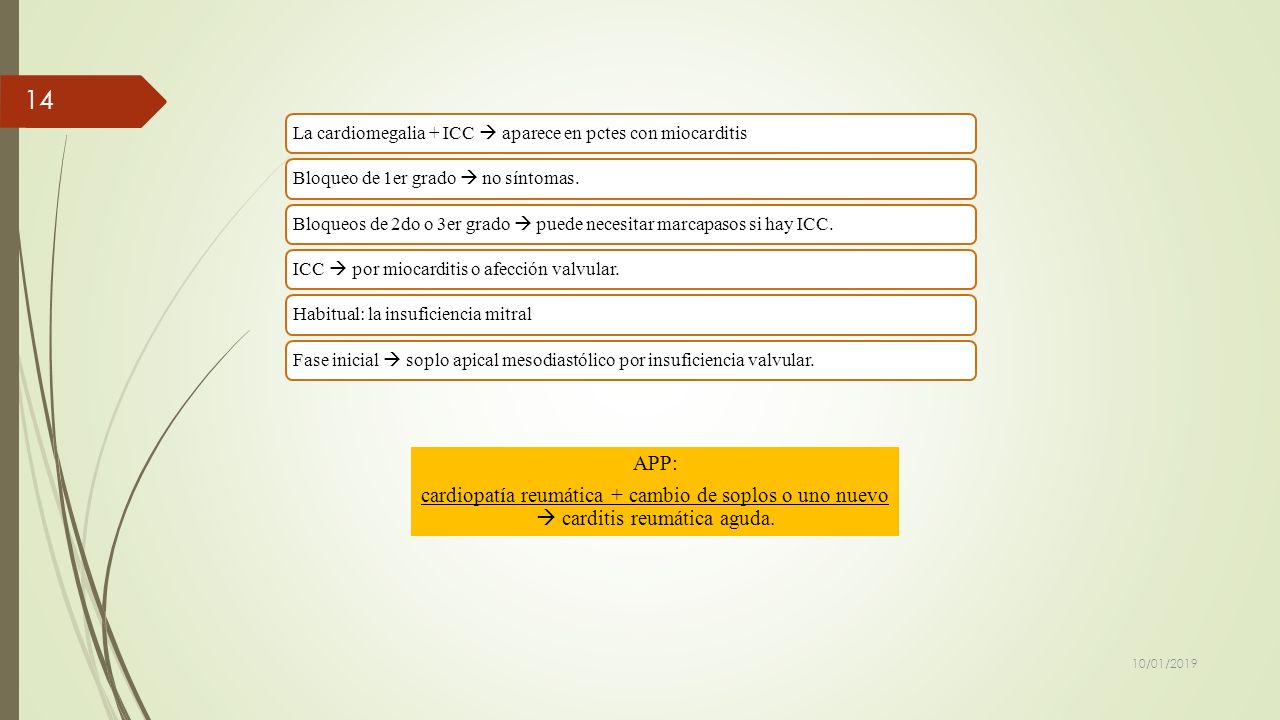 14

La cardiomegalia + ICC → aparece en pctes con miocarditis

Bloqueo de 1er grado → no síntomas.

Bloqueos de 2do o 3er grado → puede necesitar marcapasos si hay ICC.

ICC → por miocarditis o afección valvular.

Habitual: la insuficiencia mitral

Fase inicial → soplo apical mesodiastólico por insuficiencia valvular.

APP:
cardiopatía reumática + cambio de soplos o uno nuevo → carditis reumática aguda.

10/01/2019